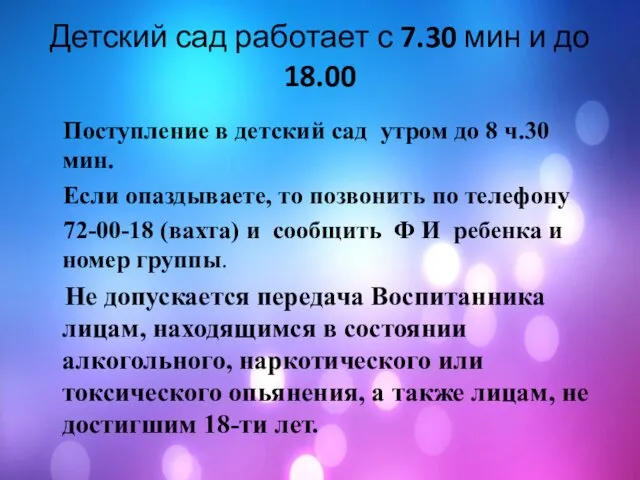 Детский сад работает с 7.30 мин и до 18.00

Поступление в детский сад утром до 8 ч.30 мин.

Если опаздываете, то позвонить по телефону 72-00-18 (вахта) и сообщить Ф И ребенка и номер группы.

Не допускается передача Воспитанника лицам, находящимся в состоянии алкогольного, наркотического или токсического опьянения, а также лицам, не достигшим 18-ти лет.